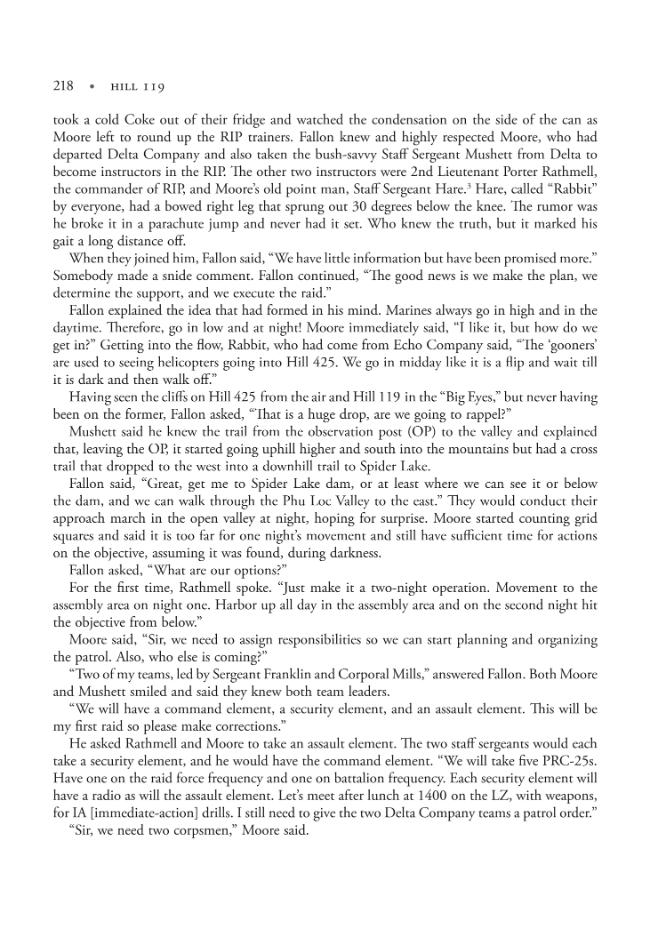 218 • HILL 119

took a cold Coke out of their fridge and watched the condensation on the side of the can as Moore left to round up the RIP trainers. Fallon knew and highly respected Moore, who had departed Delta Company and also taken the bush-savvy Staff Sergeant Mushett from Delta to become instructors in the RIP. The other two instructors were 2nd Lieutenant Porter Rathmell, the commander of RIP, and Moore's old point man, Staff Sergeant Hare.$^{3}$ Hare, called "Rabbit" by everyone, had a bowed right leg that sprung out 30 degrees below the knee. The rumor was he broke it in a parachute jump and never had it set. Who knew the truth, but it marked his gait a long distance off.

When they joined him, Fallon said, "We have little information but have been promised more." Somebody made a snide comment. Fallon continued, "The good news is we make the plan, we determine the support, and we execute the raid."

Fallon explained the idea that had formed in his mind. Marines always go in high and in the daytime. Therefore, go in low and at night! Moore immediately said, "I like it, but how do we get in?" Getting into the flow, Rabbit, who had come from Echo Company said, "The 'gooners' are used to seeing helicopters going into Hill 425. We go in midday like it is a flip and wait till it is dark and then walk off."

Having seen the cliffs on Hill 425 from the air and Hill 119 in the "Big Eyes," but never having been on the former, Fallon asked, "That is a huge drop, are we going to rappel?"

Mushett said he knew the trail from the observation post (OP) to the valley and explained that, leaving the OP, it started going uphill higher and south into the mountains but had a cross trail that dropped to the west into a downhill trail to Spider Lake.

Fallon said, "Great, get me to Spider Lake dam, or at least where we can see it or below the dam, and we can walk through the Phu Loc Valley to the east." They would conduct their approach march in the open valley at night, hoping for surprise. Moore started counting grid squares and said it is too far for one night's movement and still have sufficient time for actions on the objective, assuming it was found, during darkness.

Fallon asked, "What are our options?"

For the first time, Rathmell spoke. "Just make it a two-night operation. Movement to the assembly area on night one. Harbor up all day in the assembly area and on the second night hit the objective from below."

Moore said, "Sir, we need to assign responsibilities so we can start planning and organizing the patrol. Also, who else is coming?"

"Two of my teams, led by Sergeant Franklin and Corporal Mills," answered Fallon. Both Moore and Mushett smiled and said they knew both team leaders.

"We will have a command element, a security element, and an assault element. This will be my first raid so please make corrections."

He asked Rathmell and Moore to take an assault element. The two staff sergeants would each take a security element, and he would have the command element. "We will take five PRC-25s. Have one on the raid force frequency and one on battalion frequency. Each security element will have a radio as will the assault element. Let's meet after lunch at 1400 on the LZ, with weapons, for IA [immediate-action] drills. I still need to give the two Delta Company teams a patrol order."

"Sir, we need two corpsmen," Moore said.